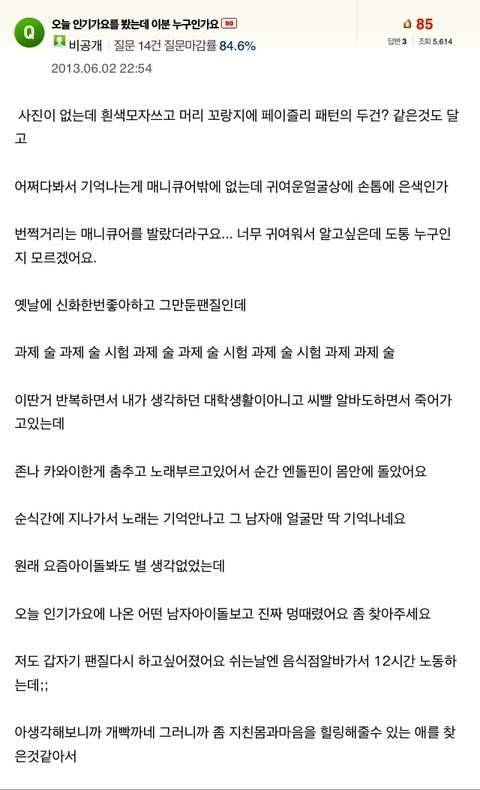 Q 오늘 인기가요를 봤는데 이분 누구인가요 90

비공개 | 질문 14건 질문마감률 84.6%

2013.06.02 22:54

85
답변 3 | 조회 5,614

사진이 없는데 흰색모자쓰고 머리 꼬랑지에 페이즐리 패턴의 두건? 같은것도 달고

어쩌다봐서 기억나는게 매니큐어밖에 없는데 귀여운얼굴상에 손톱에 은색인가

번쩍거리는 매니큐어를 발랐더라구요... 너무 귀여워서 알고싶은데 도통 누구인지 모르겠어요.

옛날에 신화한번좋아하고 그만둔팬질인데

과제 술 과제 술 시험 과제 술 과제 술 시험 과제 술 시험 과제 과제 술

이딴거 반복하면서 내가 생각하던 대학생활이아니고 씨빨 알바도하면서 죽어가고있는데

존나 카와이한게 춤추고 노래부르고있어서 순간 엔돌핀이 몸안에 돌았어요

순식간에 지나가서 노래는 기억안나고 그 남자애 얼굴만 딱 기억나네요

원래 요즘아이돌봐도 별 생각없었는데

오늘 인기가요에 나온 어떤 남자아이돌보고 진짜 멍때렸어요 좀 찾아주세요

저도 갑자기 팬질다시 하고싶어졌어요 쉬는날엔 음식점알바가서 12시간 노동하는데;;

아생각해보니까 개빡까네 그러니까 좀 지친몸과마음을 힐링해줄수 있는 애를 찾은것같아서